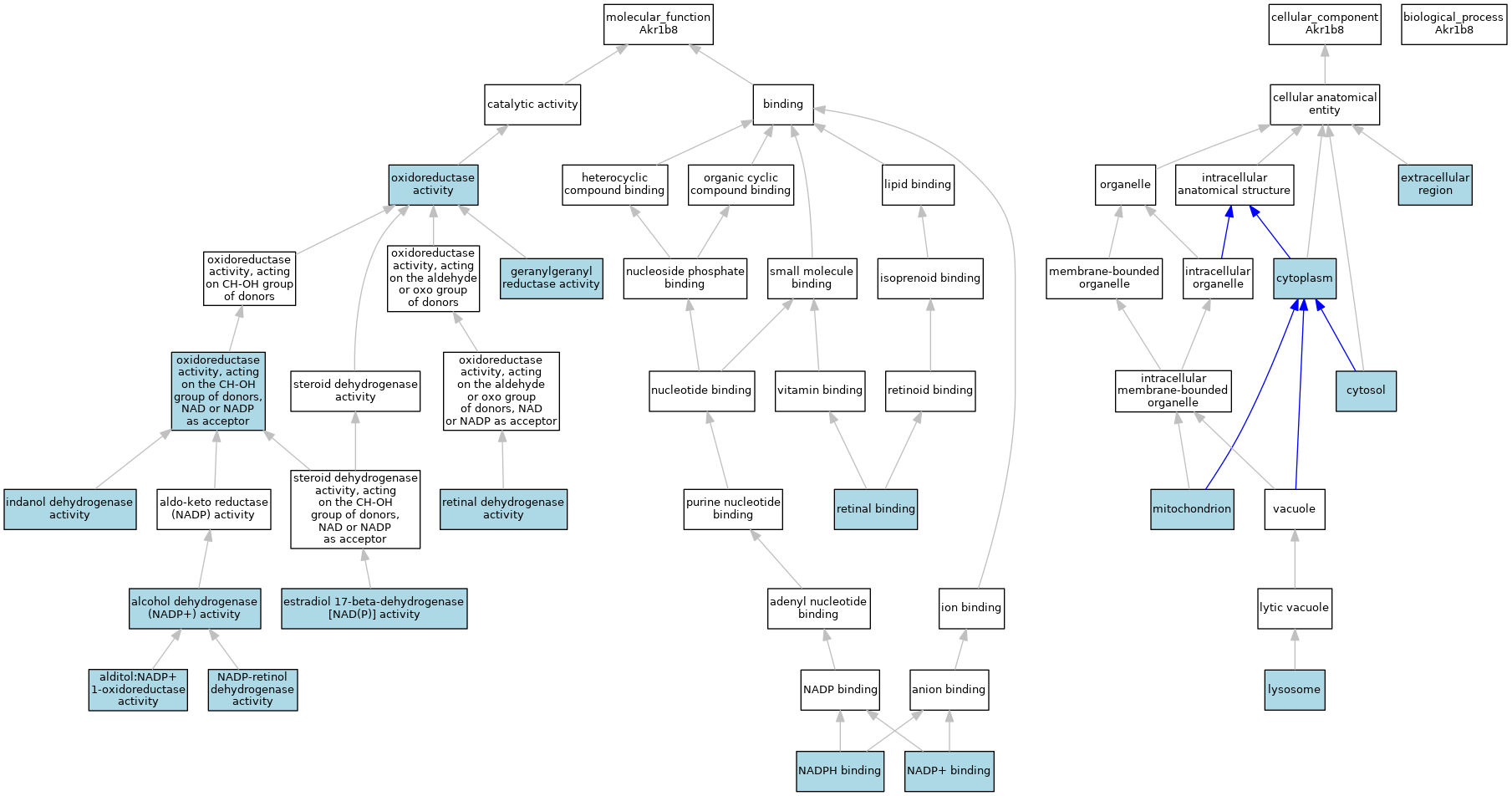 molecular_function
Akr1b8

cellular_component
Akr1b8

biological_process
Akr1b8

catalytic activity

binding

cellular anatomical entity

oxidoreductase activity

heterocyclic compound binding

organic cyclic compound binding

lipid binding

organelle

intracellular anatomical structure

extracellular region

oxidoreductase activity, acting on CH-OH group of donors

oxidoreductase activity, acting on the aldehyde or oxo group of donors

geranylgeranyl reductase activity

nucleoside phosphate binding

small molecule binding

isoprenoid binding

membrane-bounded organelle

intracellular organelle

cytoplasm

oxidoreductase activity, acting on the CH-OH group of donors, NAD or NADP as acceptor

steroid dehydrogenase activity

oxidoreductase activity, acting on the aldehyde or oxo group of donors, NAD or NADP as acceptor

nucleotide binding

vitamin binding

retinoid binding

intracellular membrane-bounded organelle

cytosol

indanol dehydrogenase activity

aldo-keto reductase (NADP) activity

steroid dehydrogenase activity, acting on the CH-OH group of donors, NAD or NADP as acceptor

retinal dehydrogenase activity

purine nucleotide binding

retinal binding

mitochondrion

vacuole

alcohol dehydrogenase (NADP+) activity

estradiol 17-beta-dehydrogenase [NAD(P)] activity

adenyl nucleotide binding

ion binding

lytic vacuole

alditol:NADP+ 1-oxidoreductase activity

NADP-retinol dehydrogenase activity

NADP binding

anion binding

lysosome

NADPH binding

NADP+ binding